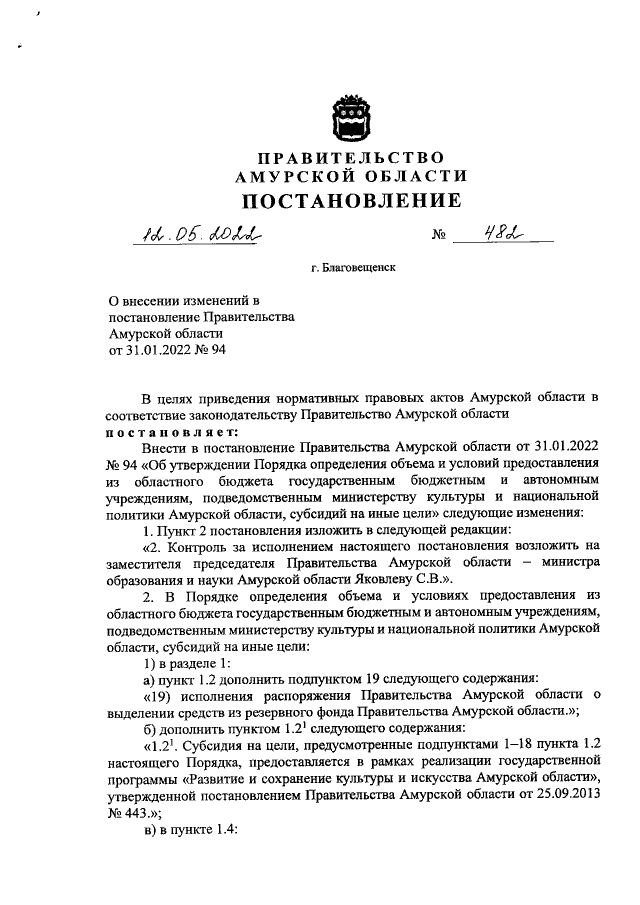 ПРАВИТЕЛЬСТВО
АМУРСКОЙ ОБЛАСТИ
ПОСТАНОВЛЕНИЕ

12.05.2022 № 482

г. Благовещенск

О внесении изменений в постановление Правительства Амурской области от 31.01.2022 № 94

В целях приведения нормативных правовых актов Амурской области в соответствие законодательству Правительство Амурской области
постановляет:

Внести в постановление Правительства Амурской области от 31.01.2022 № 94 «Об утверждении Порядка определения объема и условий предоставления из областного бюджета государственным бюджетным и автономным учреждениям, подведомственным министерству культуры и национальной политики Амурской области, субсидий на иные цели» следующие изменения:

1. Пункт 2 постановления изложить в следующей редакции:

«2. Контроль за исполнением настоящего постановления возложить на заместителя председателя Правительства Амурской области – министра образования и науки Амурской области Яковлеву С.В.».

2. В Порядке определения объема и условиях предоставления из областного бюджета государственным бюджетным и автономным учреждениям, подведомственным министерству культуры и национальной политики Амурской области, субсидий на иные цели:

1) в разделе 1:

а) пункт 1.2 дополнить подпунктом 19 следующего содержания:

«19) исполнения распоряжения Правительства Амурской области о выделении средств из резервного фонда Правительства Амурской области.»;

б) дополнить пунктом $1.2^1$ следующего содержания:

«$1.2^1$. Субсидия на цели, предусмотренные подпунктами 1–18 пункта 1.2 настоящего Порядка, предоставляется в рамках реализации государственной программы «Развитие и сохранение культуры и искусства Амурской области», утвержденной постановлением Правительства Амурской области от 25.09.2013 № 443.»;

в) в пункте 1.4: